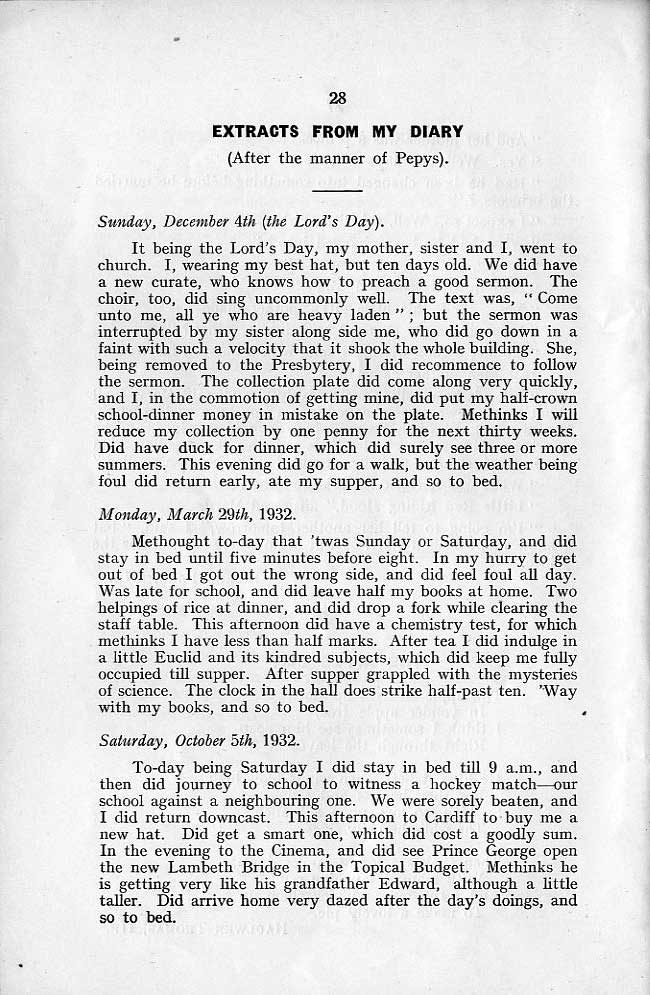 28

EXTRACTS FROM MY DIARY

(After the manner of Pepys).

Sunday, December 4th (the Lord's Day).

It being the Lord's Day, my mother, sister and I, went to church. I, wearing my best hat, but ten days old. We did have a new curate, who knows how to preach a good sermon. The choir, too, did sing uncommonly well. The text was, "Come unto me, all ye who are heavy laden"; but the sermon was interrupted by my sister along side me, who did go down in a faint with such a velocity that it shook the whole building. She, being removed to the Presbytery, I did recommence to follow the sermon. The collection plate did come along very quickly, and I, in the commotion of getting mine, did put my half-crown school-dinner money in mistake on the plate. Methinks I will reduce my collection by one penny for the next thirty weeks. Did have duck for dinner, which did surely see three or more summers. This evening did go for a walk, but the weather being foul did return early, ate my supper, and so to bed.

Monday, March 29th, 1932.

Methought to-day that 'twas Sunday or Saturday, and did stay in bed until five minutes before eight. In my hurry to get out of bed I got out the wrong side, and did feel foul all day. Was late for school, and did leave half my books at home. Two helpings of rice at dinner, and did drop a fork while clearing the staff table. This afternoon did have a chemistry test, for which methinks I have less than half marks. After tea I did indulge in a little Euclid and its kindred subjects, which did keep me fully occupied till supper. After supper grappled with the mysteries of science. The clock in the hall does strike half-past ten. 'Way with my books, and so to bed.

Saturday, October 5th, 1932.

To-day being Saturday I did stay in bed till 9 a.m., and then did journey to school to witness a hockey match—our school against a neighbouring one. We were sorely beaten, and I did return downcast. This afternoon to Cardiff to buy me a new hat. Did get a smart one, which did cost a goodly sum. In the evening to the Cinema, and did see Prince George open the new Lambeth Bridge in the Topical Budget. Methinks he is getting very like his grandfather Edward, although a little taller. Did arrive home very dazed after the day's doings, and so to bed.